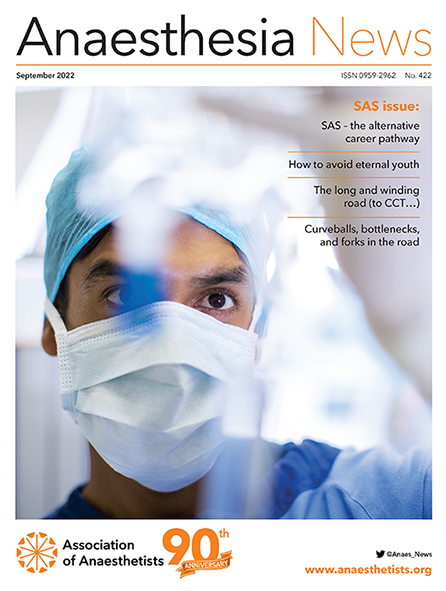 Anaesthesia News

September 2022

ISSN 0959-2962 No. 422

SAS issue:

SAS – the alternative career pathway

How to avoid eternal youth

The long and winding road (to CCT…)

Curveballs, bottlenecks, and forks in the road

Association of Anaesthetists

90th ANNIVERSARY

@Anaes_News

www.anaesthetists.org